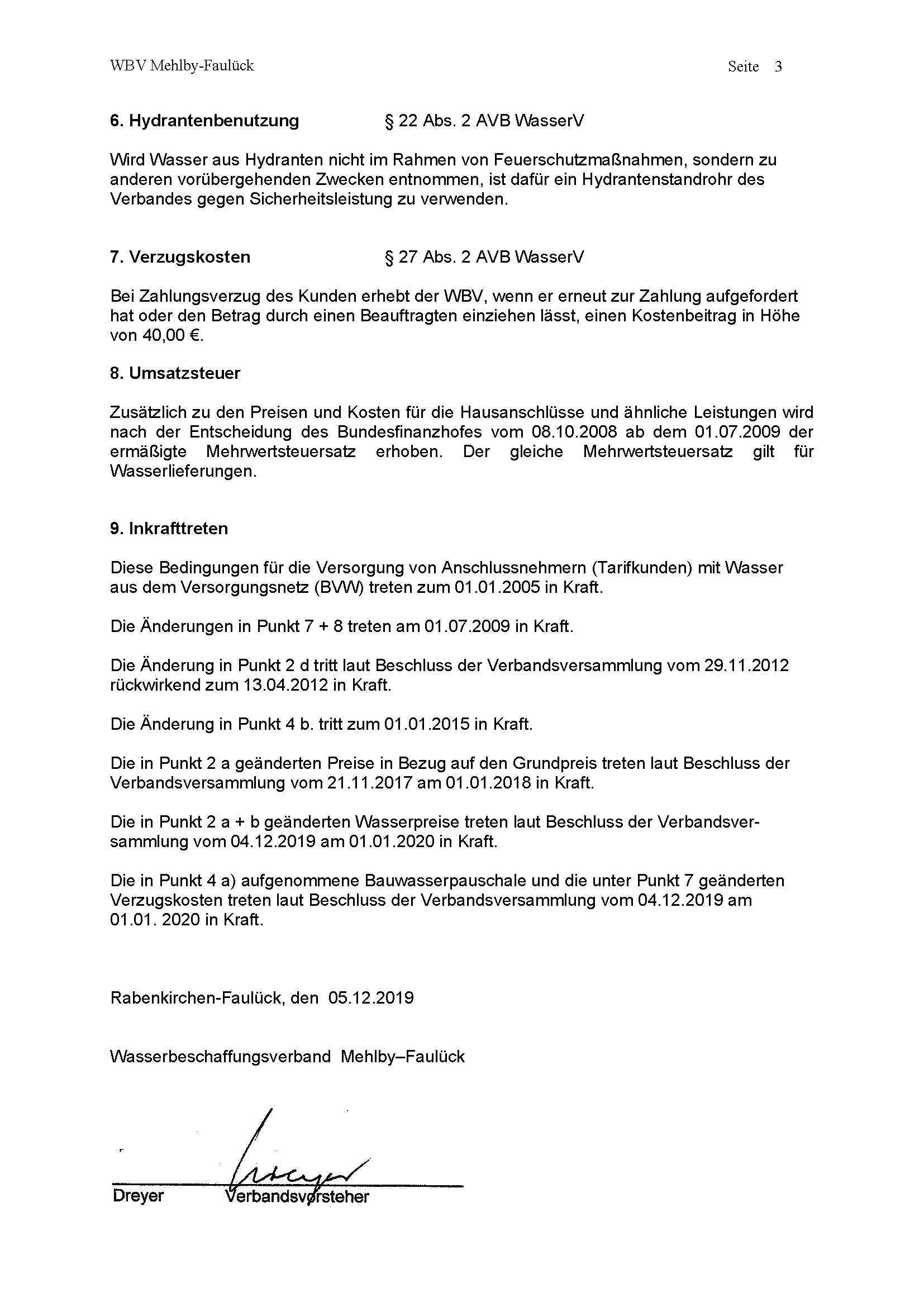 WBV Mehlby-Faulück

Seite 3

6. Hydrantenbenutzung § 22 Abs. 2 AVB WasserV

Wird Wasser aus Hydranten nicht im Rahmen von Feuerschutzmaßnahmen, sondern zu anderen vorübergehenden Zwecken entnommen, ist dafür ein Hydrantenstandrohr des Verbandes gegen Sicherheitsleistung zu verwenden.

7. Verzugskosten § 27 Abs. 2 AVB WasserV

Bei Zahlungsverzug des Kunden erhebt der WBV, wenn er erneut zur Zahlung aufgefordert hat oder den Betrag durch einen Beauftragten einziehen lässt, einen Kostenbeitrag in Höhe von 40,00 €.

8. Umsatzsteuer

Zusätzlich zu den Preisen und Kosten für die Hausanschlüsse und ähnliche Leistungen wird nach der Entscheidung des Bundesfinanzhofes vom 08.10.2008 ab dem 01.07.2009 der ermäßigte Mehrwertsteuersatz erhoben. Der gleiche Mehrwertsteuersatz gilt für Wasserlieferungen.

9. Inkrafttreten

Diese Bedingungen für die Versorgung von Anschlussnehmern (Tarifkunden) mit Wasser aus dem Versorgungsnetz (BVW) treten zum 01.01.2005 in Kraft.

Die Änderungen in Punkt 7 + 8 treten am 01.07.2009 in Kraft.

Die Änderung in Punkt 2 d tritt laut Beschluss der Verbandsversammlung vom 29.11.2012 rückwirkend zum 13.04.2012 in Kraft.

Die Änderung in Punkt 4 b. tritt zum 01.01.2015 in Kraft.

Die in Punkt 2 a geänderten Preise in Bezug auf den Grundpreis treten laut Beschluss der Verbandsversammlung vom 21.11.2017 am 01.01.2018 in Kraft.

Die in Punkt 2 a + b geänderten Wasserpreise treten laut Beschluss der Verbandsversammlung vom 04.12.2019 am 01.01.2020 in Kraft.

Die in Punkt 4 a) aufgenommene Bauwasserpauschale und die unter Punkt 7 geänderten Verzugskosten treten laut Beschluss der Verbandsversammlung vom 04.12.2019 am 01.01. 2020 in Kraft.

Rabenkirchen-Faulück, den 05.12.2019

Wasserbeschaffungsverband Mehlby–Faulück

Dreyer

Dreyer Verbandsvorsteher